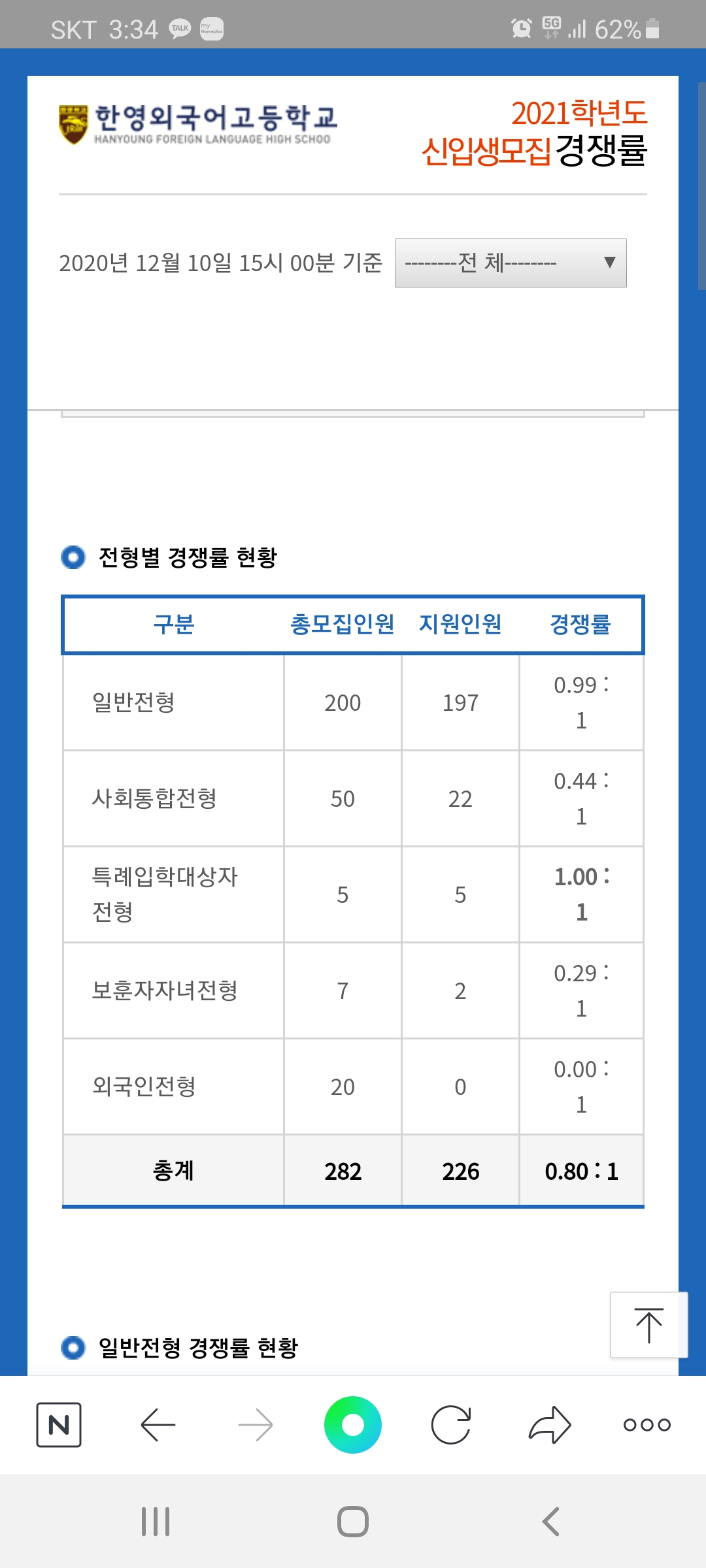 SKT 3:34 TALK 5G 62%

한영외국어고등학교
HANYOUNG FOREIGN LANGUAGE HIGH SCHOO

2021학년도
신입생모집 경쟁률

2020년 12월 10일 15시 00분 기준

--------전 체--------

전형별 경쟁률 현황

| 구분 | 총모집인원 | 지원인원 | 경쟁률 |
|---|---|---|---|
| 일반전형 | 200 | 197 | 0.99 : 1 |
| 사회통합전형 | 50 | 22 | 0.44 : 1 |
| 특례입학대상자 전형 | 5 | 5 | 1.00 : 1 |
| 보훈자자녀전형 | 7 | 2 | 0.29 : 1 |
| 외국인전형 | 20 | 0 | 0.00 : 1 |
| 총계 | 282 | 226 | 0.80 : 1 |

일반전형 경쟁률 현황

N